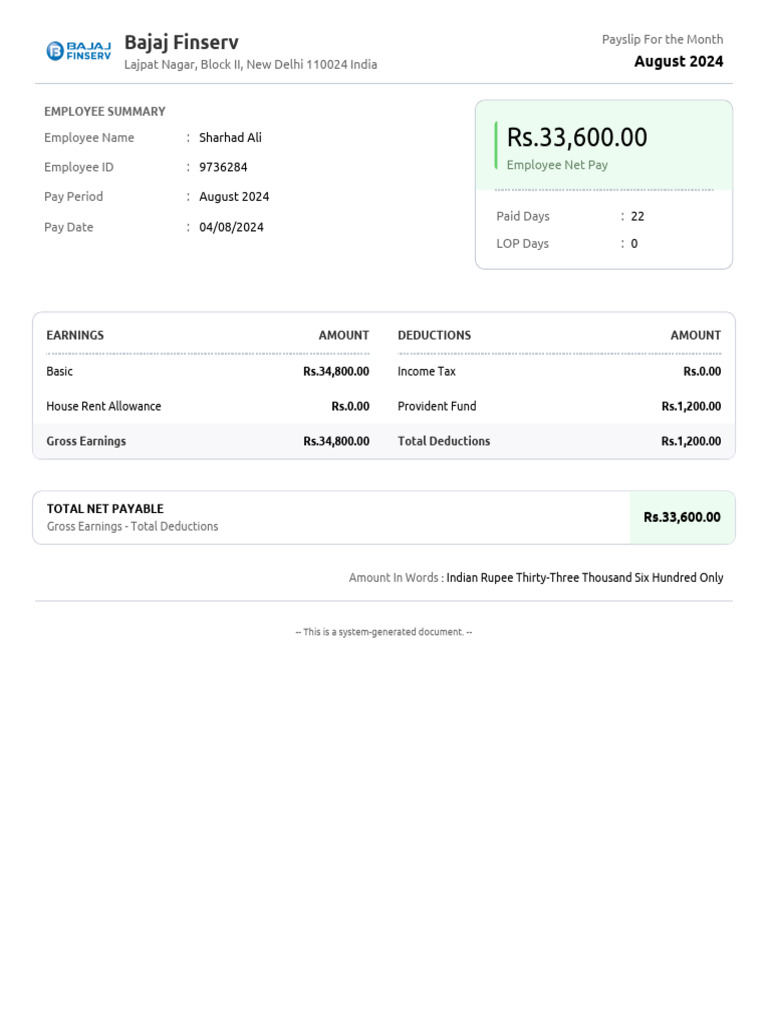 BAJAJ FINSERV

Bajaj Finserv
Lajpat Nagar, Block II, New Delhi 110024 India

Payslip For the Month
August 2024

EMPLOYEE SUMMARY
Employee Name : Sharhad Ali
Employee ID : 9736284
Pay Period : August 2024
Pay Date : 04/08/2024

Rs.33,600.00
Employee Net Pay

Paid Days : 22
LOP Days : 0

| EARNINGS | AMOUNT | DEDUCTIONS | AMOUNT |
|---|---|---|---|
| Basic | Rs.34,800.00 | Income Tax | Rs.0.00 |
| House Rent Allowance | Rs.0.00 | Provident Fund | Rs.1,200.00 |
| Gross Earnings | Rs.34,800.00 | Total Deductions | Rs.1,200.00 |

TOTAL NET PAYABLE
Gross Earnings - Total Deductions
Rs.33,600.00

Amount In Words : Indian Rupee Thirty-Three Thousand Six Hundred Only

-- This is a system-generated document. --